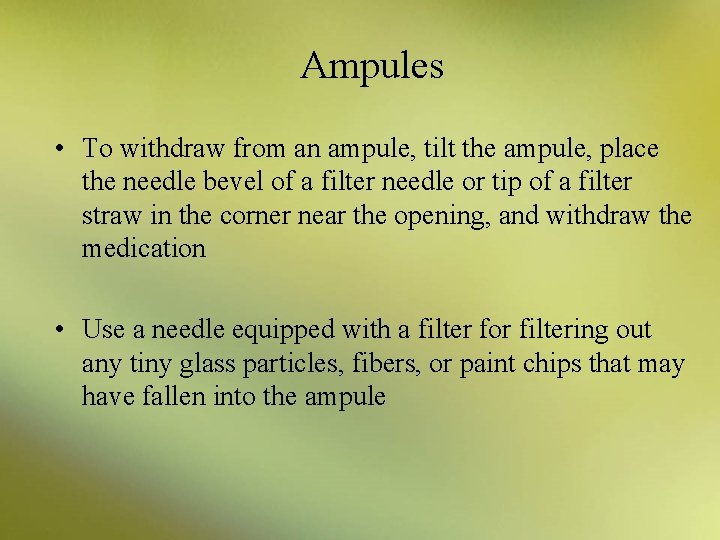 Ampules

• To withdraw from an ampule, tilt the ampule, place the needle bevel of a filter needle or tip of a filter straw in the corner near the opening, and withdraw the medication

• Use a needle equipped with a filter for filtering out any tiny glass particles, fibers, or paint chips that may have fallen into the ampule